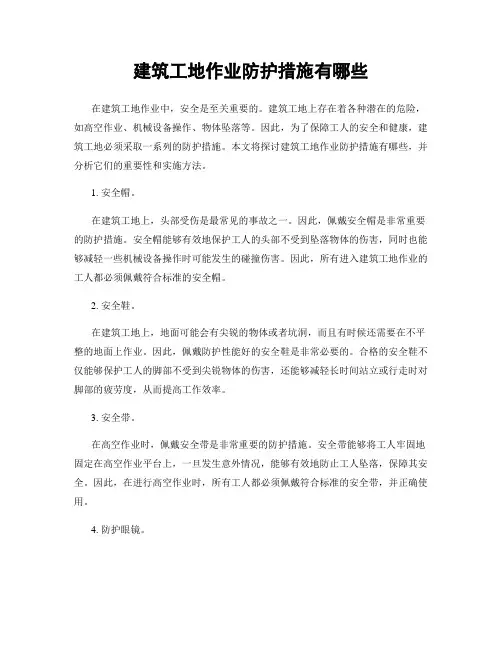 建筑工地作业防护措施有哪些

在建筑工地作业中，安全是至关重要的。建筑工地上存在着各种潜在的危险，如高空作业、机械设备操作、物体坠落等。因此，为了保障工人的安全和健康，建筑工地必须采取一系列的防护措施。本文将探讨建筑工地作业防护措施有哪些，并分析它们的重要性和实施方法。

1. 安全帽。

在建筑工地上，头部受伤是最常见的事故之一。因此，佩戴安全帽是非常重要的防护措施。安全帽能够有效地保护工人的头部不受到坠落物体的伤害，同时也能够减轻一些机械设备操作时可能发生的碰撞伤害。因此，所有进入建筑工地作业的工人都必须佩戴符合标准的安全帽。

2. 安全鞋。

在建筑工地上，地面可能会有尖锐的物体或者坑洞，而且有时候还需要在不平整的地面上作业。因此，佩戴防护性能好的安全鞋是非常必要的。合格的安全鞋不仅能够保护工人的脚部不受到尖锐物体的伤害，还能够减轻长时间站立或行走时对脚部的疲劳度，从而提高工作效率。

3. 安全带。

在高空作业时，佩戴安全带是非常重要的防护措施。安全带能够将工人牢固地固定在高空作业平台上，一旦发生意外情况，能够有效地防止工人坠落，保障其安全。因此，在进行高空作业时，所有工人都必须佩戴符合标准的安全带，并正确使用。

4. 防护眼镜。